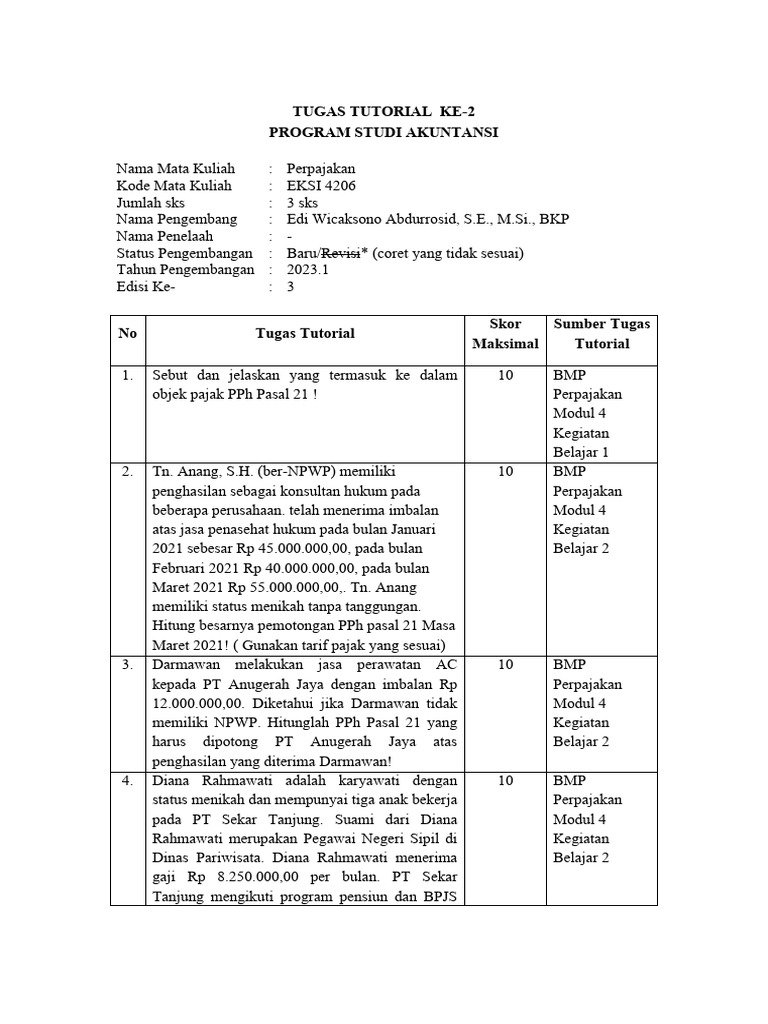 TUGAS TUTORIAL KE-2
PROGRAM STUDI AKUNTANSI

Nama Mata Kuliah : Perpajakan
Kode Mata Kuliah : EKSI 4206
Jumlah sks : 3 sks
Nama Pengembang : Edi Wicaksono Abdurrosid, S.E., M.Si., BKP
Nama Penelaah : -
Status Pengembangan : Baru/Revisi* (coret yang tidak sesuai)
Tahun Pengembangan : 2023.1
Edisi Ke- : 3

| No | Tugas Tutorial | Skor Maksimal | Sumber Tugas Tutorial |
|---|---|---|---|
| 1. | Sebut dan jelaskan yang termasuk ke dalam objek pajak PPh Pasal 21 ! | 10 | BMP Perpajakan Modul 4 Kegiatan Belajar 1 |
| 2. | Tn. Anang, S.H. (ber-NPWP) memiliki penghasilan sebagai konsultan hukum pada beberapa perusahaan. telah menerima imbalan atas jasa penasehat hukum pada bulan Januari 2021 sebesar Rp 45.000.000,00, pada bulan Februari 2021 Rp 40.000.000,00, pada bulan Maret 2021 Rp 55.000.000,00,. Tn. Anang memiliki status menikah tanpa tanggungan. Hitung besarnya pemotongan PPh pasal 21 Masa Maret 2021! ( Gunakan tarif pajak yang sesuai) | 10 | BMP Perpajakan Modul 4 Kegiatan Belajar 2 |
| 3. | Darmawan melakukan jasa perawatan AC kepada PT Anugerah Jaya dengan imbalan Rp 12.000.000,00. Diketahui jika Darmawan tidak memiliki NPWP. Hitunglah PPh Pasal 21 yang harus dipotong PT Anugerah Jaya atas penghasilan yang diterima Darmawan! | 10 | BMP Perpajakan Modul 4 Kegiatan Belajar 2 |
| 4. | Diana Rahmawati adalah karyawati dengan status menikah dan mempunyai tiga anak bekerja pada PT Sekar Tanjung. Suami dari Diana Rahmawati merupakan Pegawai Negeri Sipil di Dinas Pariwisata. Diana Rahmawati menerima gaji Rp 8.250.000,00 per bulan. PT Sekar Tanjung mengikuti program pensiun dan BPJS | 10 | BMP Perpajakan Modul 4 Kegiatan Belajar 2 |